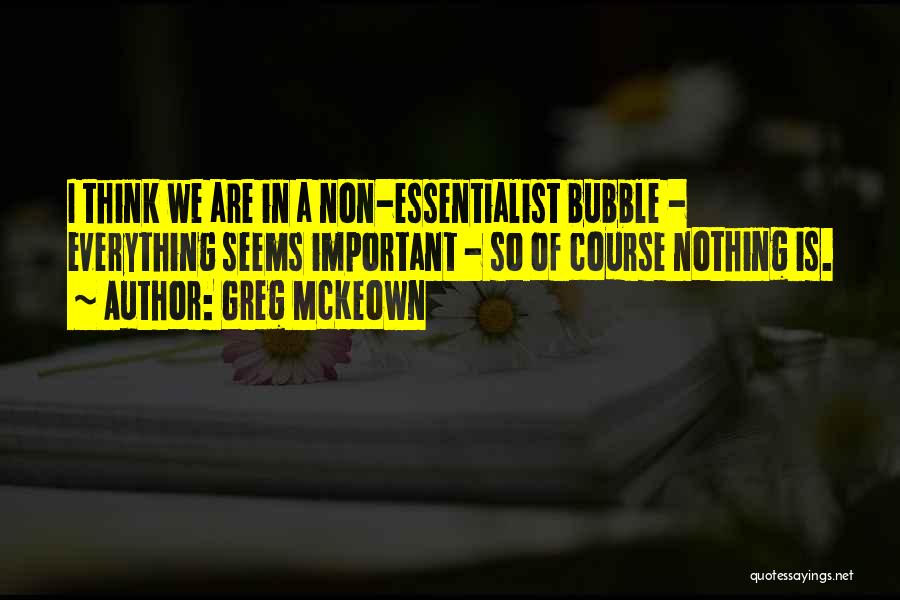 I THINK WE ARE IN A NON-ESSENTIALIST BUBBLE - EVERYTHING SEEMS IMPORTANT - SO OF COURSE NOTHING IS.
~ AUTHOR: GREG MCKEOWN

quotessayings.net